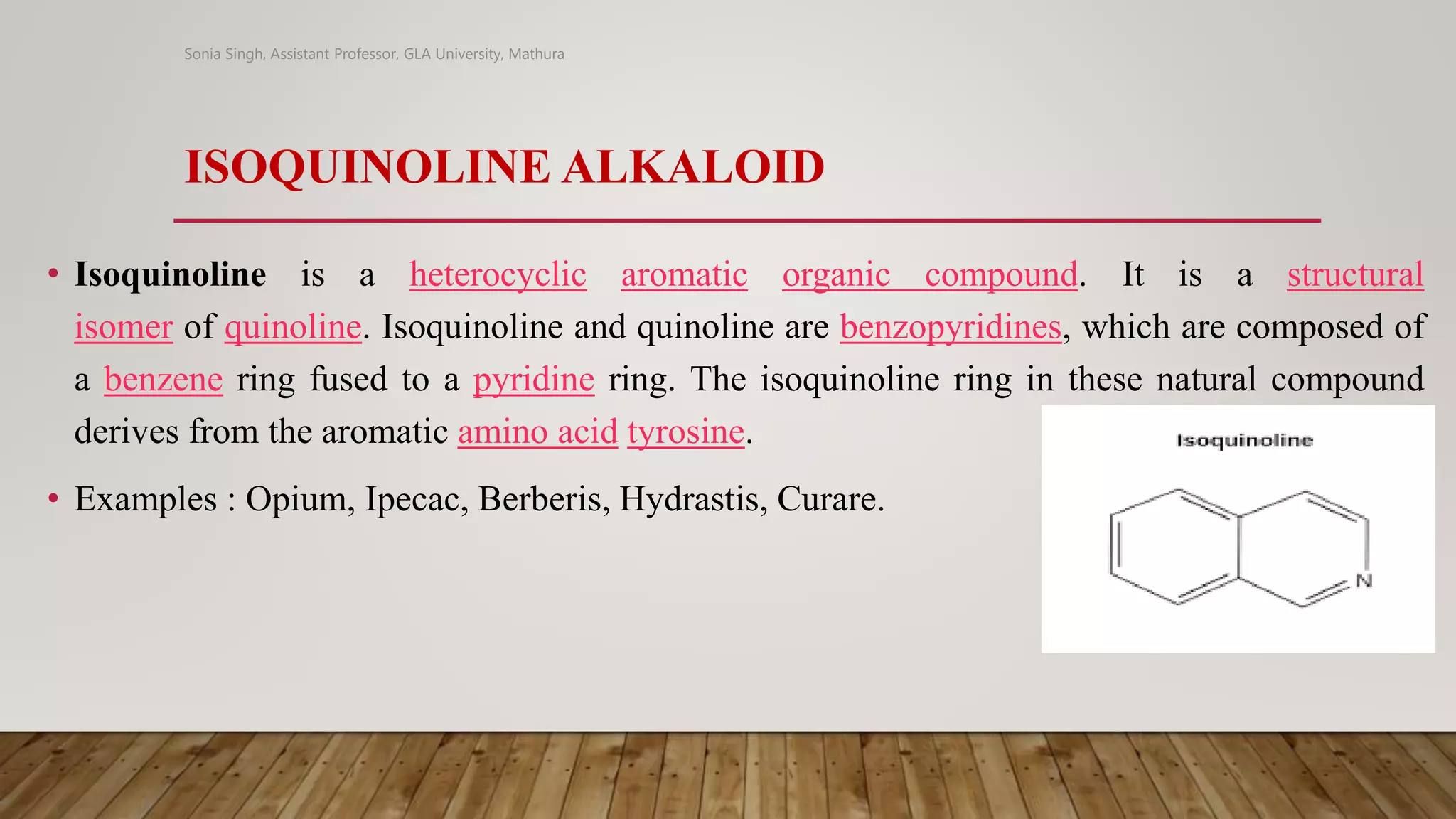 Sonia Singh, Assistant Professor, GLA University, Mathura

ISOQUINOLINE ALKALOID

• Isoquinoline is a heterocyclic aromatic organic compound. It is a structural isomer of quinoline. Isoquinoline and quinoline are benzopyridines, which are composed of a benzene ring fused to a pyridine ring. The isoquinoline ring in these natural compound derives from the aromatic amino acid tyrosine.

• Examples : Opium, Ipecac, Berberis, Hydrastis, Curare.

Isoquinoline

N